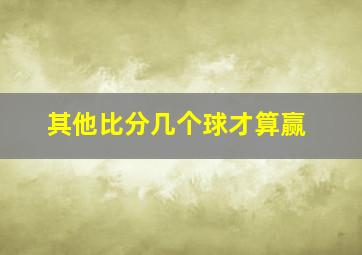 其他比分几个球才算赢